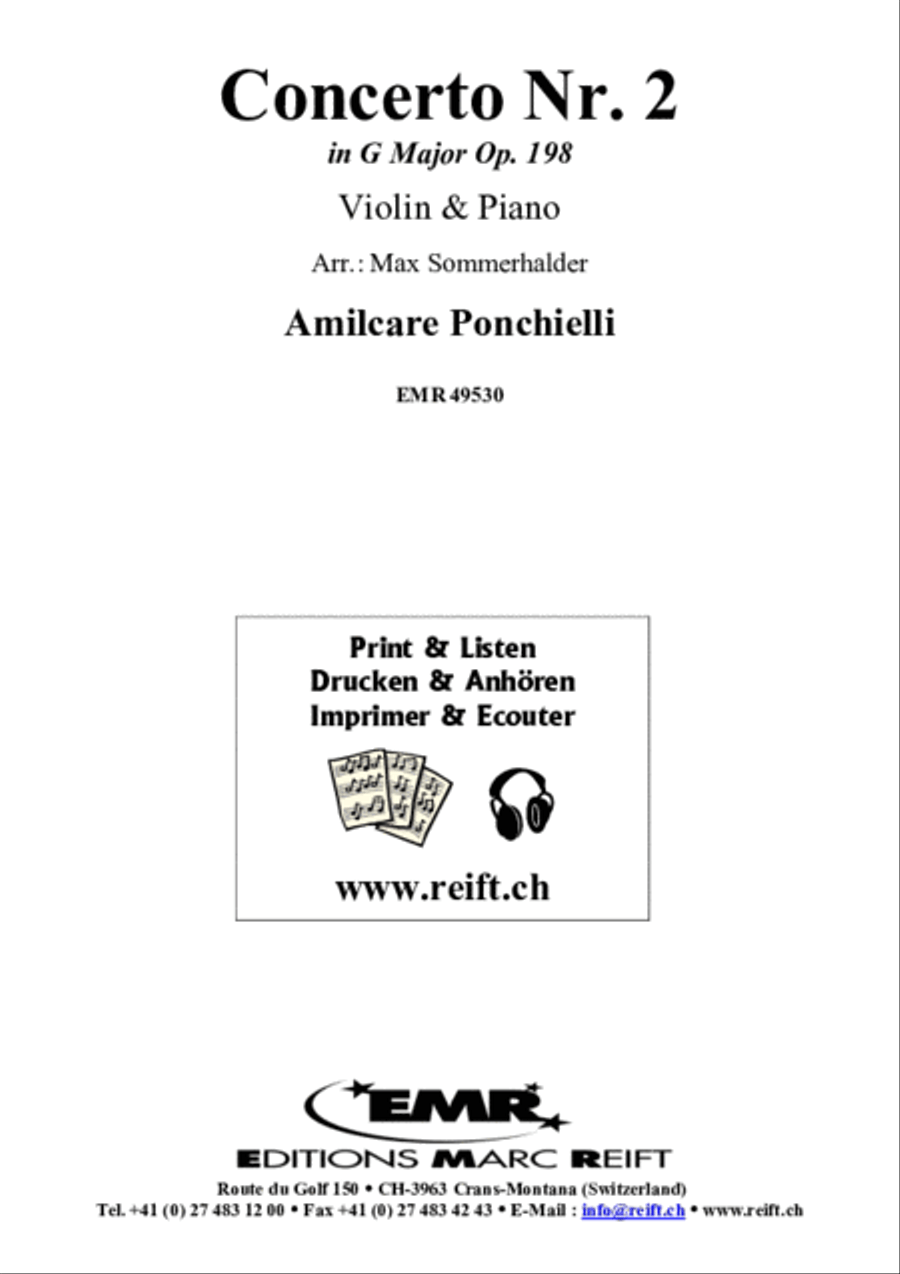 Concerto Nr. 2
in G Major Op. 198

Violin & Piano

Arr.: Max Sommerhalder

Amilcare Ponchielli

EMR 49530

Print & Listen
Drucken & Anhören
Imprimer & Ecouter

www.reift.ch

EMR

EDITIONS MARC REIFT

Route du Golf 150 • CH-3963 Crans-Montana (Switzerland)
Tel. +41 (0) 27 483 12 00 • Fax +41 (0) 27 483 42 43 • E-Mail : info@reift.ch • www.reift.ch